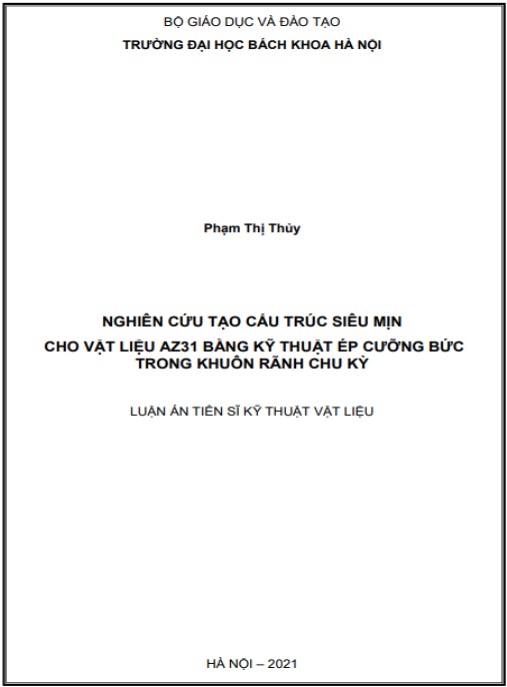 BỘ GIÁO DỤC VÀ ĐÀO TẠO
TRƯỜNG ĐẠI HỌC BÁCH KHOA HÀ NỘI

Phạm Thị Thủy

NGHIÊN CỨU TẠO CẤU TRÚC SIÊU MỊN
CHO VẬT LIỆU AZ31 BẰNG KỸ THUẬT ÉP CƯỠNG BỨC TRONG KHUÔN RÃNH CHU KỲ

LUẬN ÁN TIẾN SĨ KỸ THUẬT VẬT LIỆU

HÀ NỘI – 2021